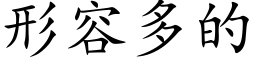 形容多的